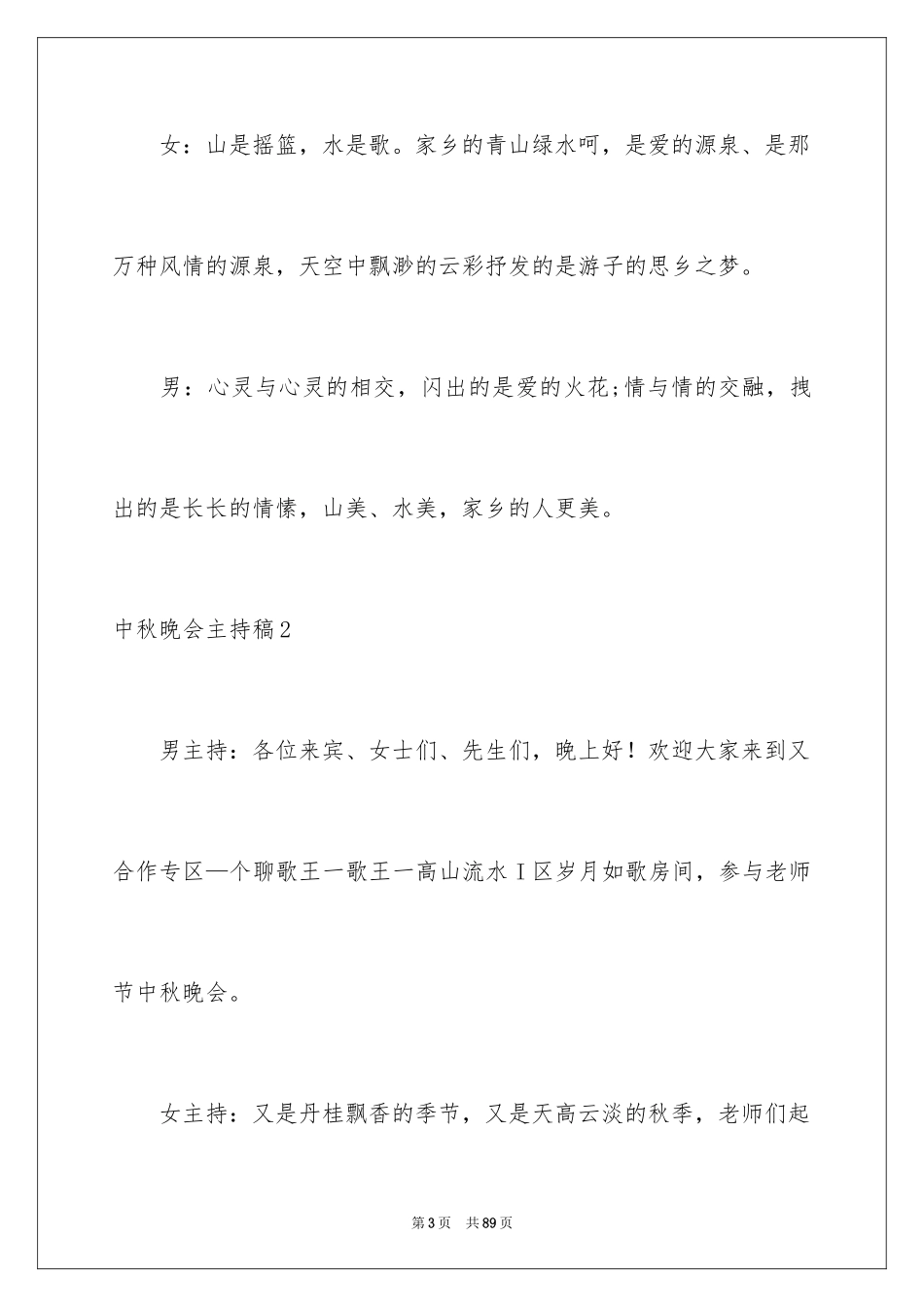 女：山是摇篮，水是歌。家乡的青山绿水呵，是爱的源泉、是那万种风情的源泉，天空中飘渺的云彩抒发的是游子的思乡之梦。

男：心灵与心灵的相交，闪出的是爱的火花;情与情的交融，拽出的是长长的情愫，山美、水美，家乡的人更美。

中秋晚会主持稿2

男主持：各位来宾、女士们、先生们，晚上好！欢迎大家来到又合作专区—个聊歌王一歌王一高山流水Ｉ区岁月如歌房间，参与老师节中秋晚会。

女主持：又是丹桂飘香的季节，又是天高云淡的秋季，老师们起

第3页　共89页